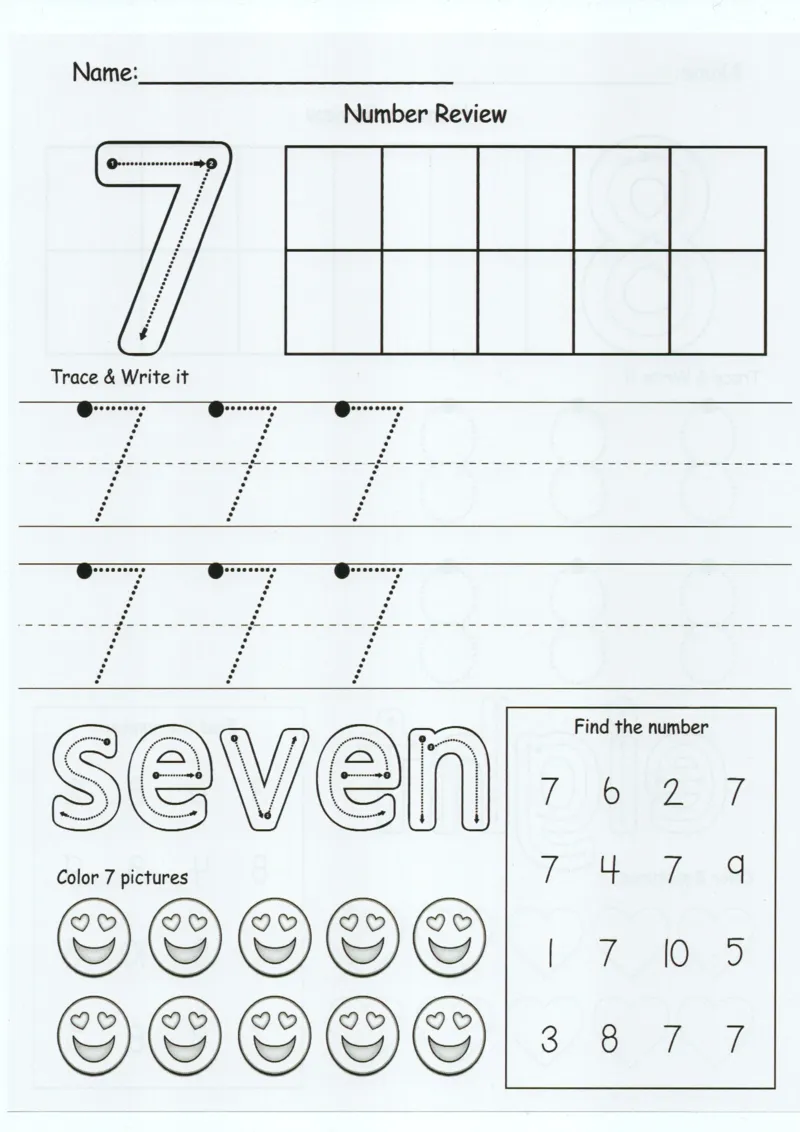 Name:____

Number Review

7

Trace & Write it

7 7 7

7 7 7

seven

Color 7 pictures

Find the number

7 6 2 7

7 4 7 9

1 7 10 5

3 8 7 7